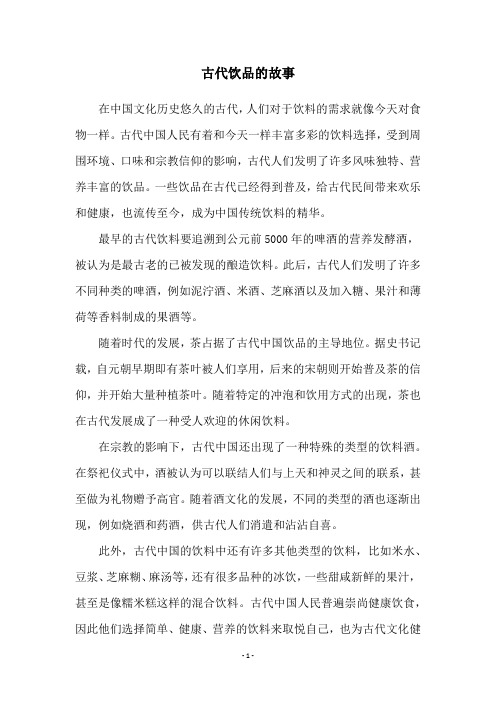 古代饮品的故事

在中国文化历史悠久的古代，人们对于饮料的需求就像今天对食物一样。古代中国人民有着和今天一样丰富多彩的饮料选择，受到周围环境、口味和宗教信仰的影响，古代人们发明了许多风味独特、营养丰富的饮品。一些饮品在古代已经得到普及，给古代民间带来欢乐和健康，也流传至今，成为中国传统饮料的精华。

最早的古代饮料要追溯到公元前5000年的啤酒的营养发酵酒，被认为是最古老的已被发现的酿造饮料。此后，古代人们发明了许多不同种类的啤酒，例如泥泞酒、米酒、芝麻酒以及加入糖、果汁和薄荷等香料制成的果酒等。

随着时代的发展，茶占据了古代中国饮品的主导地位。据史书记载，自元朝早期即有茶叶被人们享用，后来的宋朝则开始普及茶的信仰，并开始大量种植茶叶。随着特定的冲泡和饮用方式的出现，茶也在古代发展成了一种受人欢迎的休闲饮料。

在宗教的影响下，古代中国还出现了一种特殊的类型的饮料酒。在祭祀仪式中，酒被认为可以联结人们与上天和神灵之间的联系，甚至做为礼物赠予高官。随着酒文化的发展，不同的类型的酒也逐渐出现，例如烧酒和药酒，供古代人们消遣和沾沾自喜。

此外，古代中国的饮料中还有许多其他类型的饮料，比如米水、豆浆、芝麻糊、麻汤等，还有很多品种的冰饮，一些甜咸新鲜的果汁，甚至是像糯米糕这样的混合饮料。古代中国人民普遍崇尚健康饮食，因此他们选择简单、健康、营养的饮料来取悦自己，也为古代文化健

- 1 -